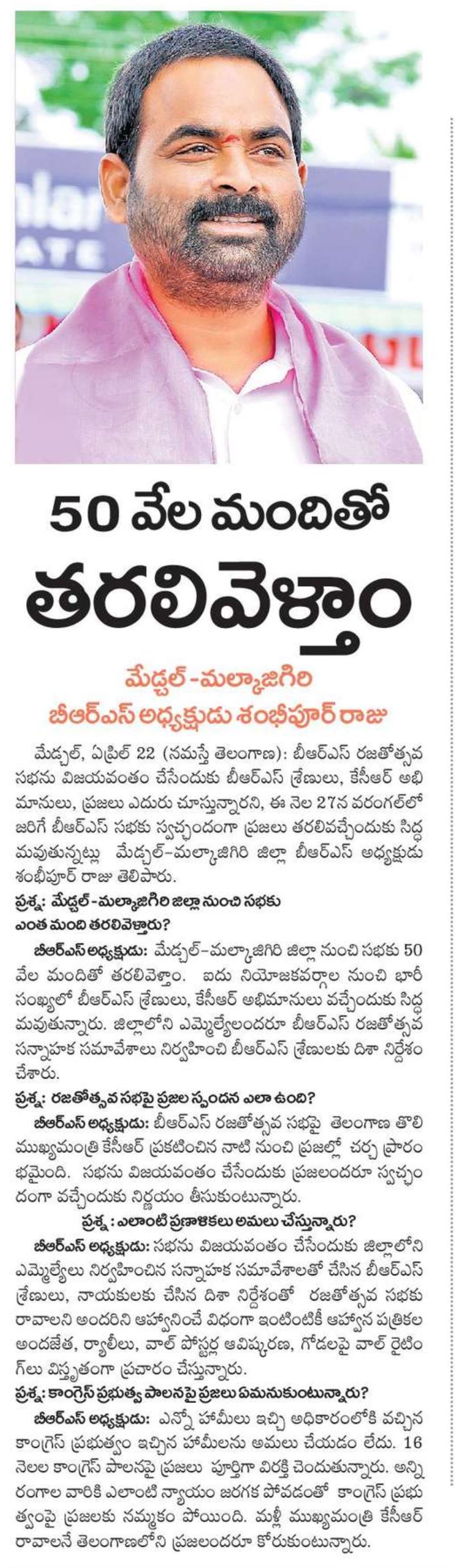 50 వేల మందితో

తరలివెళ్తాం

మేడ్చల్-మల్కాజిగిరి
బీఆర్ఎస్ అధ్యక్షుడు శంభీపూర్ రాజు

మేడ్చల్, ఏప్రిల్ 22 (నమస్తే తెలంగాణ): బీఆర్ఎస్ రజతోత్సవ సభను విజయవంతం చేసేందుకు బీఆర్ఎస్ శ్రేణులు, కేసీఆర్ అభిమానులు, ప్రజలు ఎదురు చూస్తున్నారని, ఈ నెల 27న వరంగల్‌లో జరిగే బీఆర్ఎస్ సభకు స్వచ్ఛందంగా ప్రజలు తరలివచ్చేందుకు సిద్ధమవుతున్నట్లు మేడ్చల్-మల్కాజిగిరి జిల్లా బీఆర్ఎస్ అధ్యక్షుడు శంభీపూర్ రాజు తెలిపారు.

ప్రశ్న: మేడ్చల్-మల్కాజిగిరి జిల్లా నుంచి సభకు ఎంత మంది తరలివెళ్తారు?

బీఆర్ఎస్ అధ్యక్షుడు: మేడ్చల్-మల్కాజిగిరి జిల్లా నుంచి సభకు 50 వేల మందితో తరలివెళ్తాం. ఐదు నియోజకవర్గాల నుంచి భారీ సంఖ్యలో బీఆర్ఎస్ శ్రేణులు, కేసీఆర్ అభిమానులు వచ్చేందుకు సిద్ధమవుతున్నారు. జిల్లాలోని ఎమ్మెల్యేలందరూ బీఆర్ఎస్ రజతోత్సవ సన్నాహక సమావేశాలు నిర్వహించి బీఆర్ఎస్ శ్రేణులకు దిశా నిర్దేశం చేశారు.

ప్రశ్న: రజతోత్సవ సభపై ప్రజల స్పందన ఎలా ఉంది?

బీఆర్ఎస్ అధ్యక్షుడు: బీఆర్ఎస్ రజతోత్సవ సభపై తెలంగాణ తొలి ముఖ్యమంత్రి కేసీఆర్ ప్రకటించిన నాటి నుంచి ప్రజల్లో చర్చ ప్రారంభమైంది. సభను విజయవంతం చేసేందుకు ప్రజలందరూ స్వచ్ఛందంగా వచ్చేందుకు నిర్ణయం తీసుకుంటున్నారు.

ప్రశ్న : ఎలాంటి ప్రణాళికలు అమలు చేస్తున్నారు?

బీఆర్ఎస్ అధ్యక్షుడు: సభను విజయవంతం చేసేందుకు జిల్లాలోని ఎమ్మెల్యేలు నిర్వహించిన సన్నాహక సమావేశాలతో చేసిన బీఆర్ఎస్ శ్రేణులు, నాయకులకు చేసిన దిశా నిర్దేశంతో రజతోత్సవ సభకు రావాలని అందరిని ఆహ్వానించే విధంగా ఇంటింటికీ ఆహ్వాన పత్రికల అందజేత, ర్యాలీలు, వాల్ పోస్టర్ల ఆవిష్కరణ, గోడలపై వాల్ రైటింగ్‌లు విస్తృతంగా ప్రచారం చేస్తున్నారు.

ప్రశ్న: కాంగ్రెస్ ప్రభుత్వ పాలనపై ప్రజలు ఏమనుకుంటున్నారు?

బీఆర్ఎస్ అధ్యక్షుడు: ఎన్నో హామీలు ఇచ్చి అధికారంలోకి వచ్చిన కాంగ్రెస్ ప్రభుత్వం ఇచ్చిన హామీలను అమలు చేయడం లేదు. 16 నెలల కాంగ్రెస్ పాలనపై ప్రజలు పూర్తిగా విరక్తి చెందుతున్నారు. అన్ని రంగాల వారికి ఎలాంటి న్యాయం జరగక పోవడంతో కాంగ్రెస్ ప్రభుత్వంపై ప్రజలకు నమ్మకం పోయింది. మళ్లీ ముఖ్యమంత్రి కేసీఆర్ రావాలనే తెలంగాణలోని ప్రజలందరూ కోరుకుంటున్నారు.